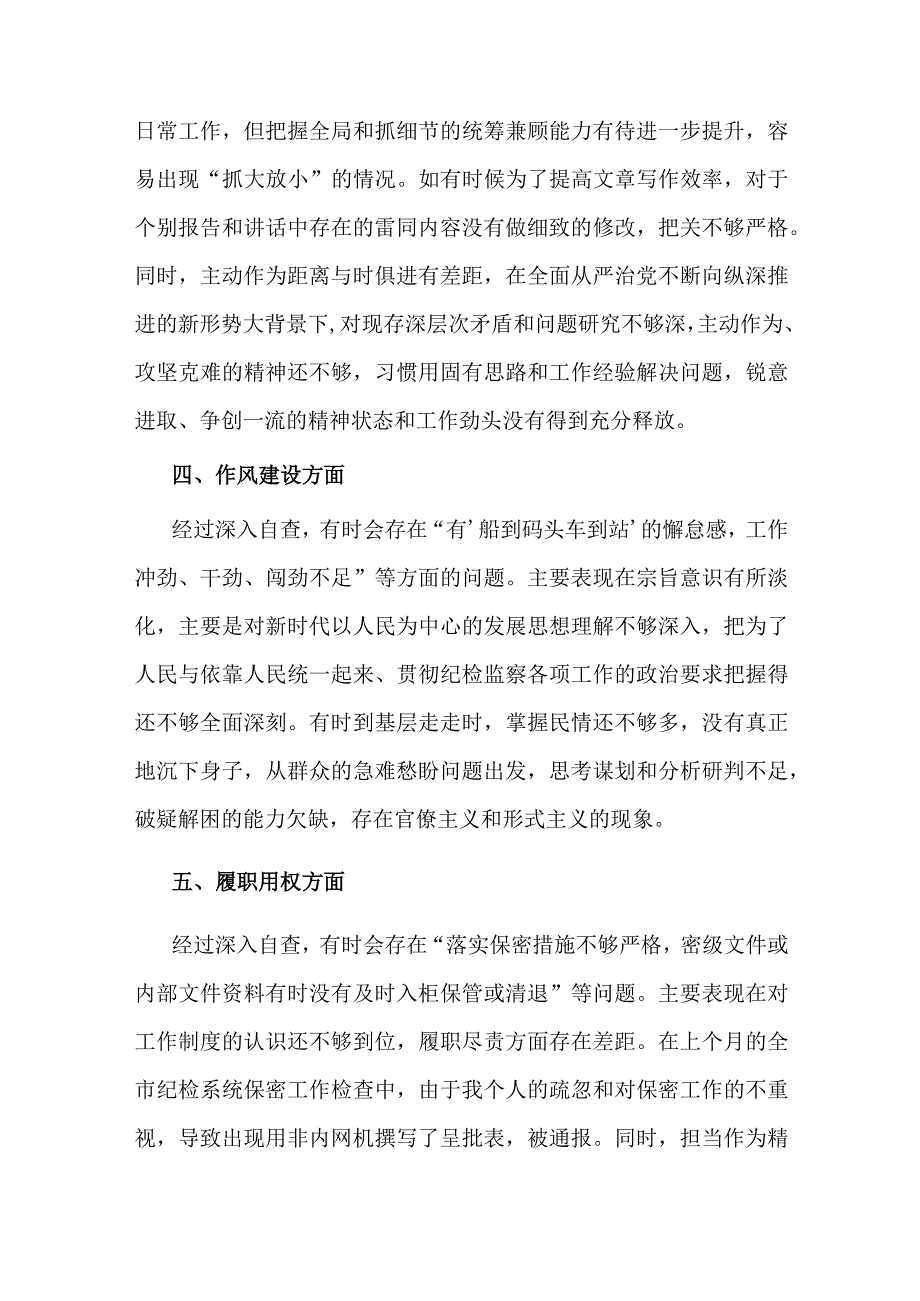 日常工作，但把握全局和抓细节的统筹兼顾能力有待进一步提升，容易出现“抓大放小”的情况。如有时候为了提高文章写作效率，对于个别报告和讲话中存在的雷同内容没有做细致的修改，把关不够严格。同时，主动作为距离与时俱进有差距，在全面从严治党不断向纵深推进的新形势大背景下,对现存深层次矛盾和问题研究不够深,主动作为、攻坚克难的精神还不够，习惯用固有思路和工作经验解决问题，锐意进取、争创一流的精神状态和工作劲头没有得到充分释放。

四、作风建设方面

经过深入自查，有时会存在“有’船到码头车到站’的懈怠感，工作冲劲、干劲、闯劲不足”等方面的问题。主要表现在宗旨意识有所淡化，主要是对新时代以人民为中心的发展思想理解不够深入，把为了人民与依靠人民统一起来、贯彻纪检监察各项工作的政治要求把握得还不够全面深刻。有时到基层走走时，掌握民情还不够多，没有真正地沉下身子，从群众的急难愁盼问题出发，思考谋划和分析研判不足，破疑解困的能力欠缺，存在官僚主义和形式主义的现象。

五、履职用权方面

经过深入自查，有时会存在“落实保密措施不够严格，密级文件或内部文件资料有时没有及时入柜保管或清退”等问题。主要表现在对工作制度的认识还不够到位，履职尽责方面存在差距。在上个月的全市纪检系统保密工作检查中，由于我个人的疏忽和对保密工作的不重视，导致出现用非内网机撰写了呈批表，被通报。同时，担当作为精